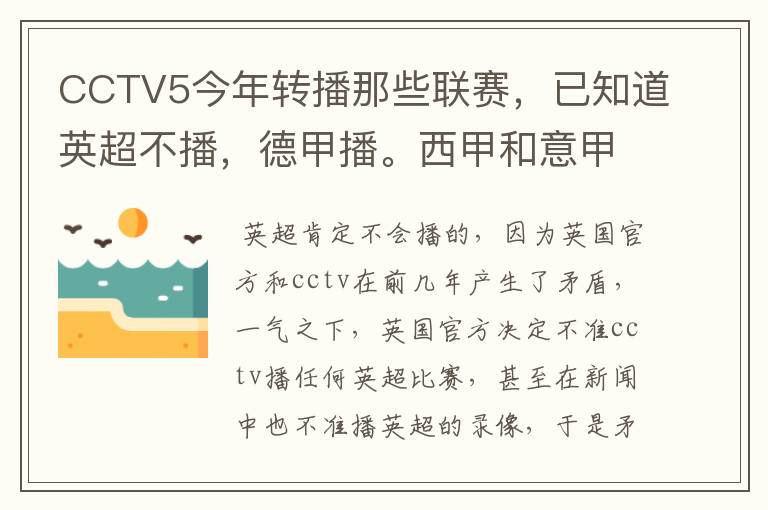 CCTV5今年转播那些联赛，已知道英超不播，德甲播。西甲和意甲

英超肯定不会播的，因为英国官方和cctv在前几年产生了矛盾，一气之下，英国官方决定不准cctv播任何英超比赛，甚至在新闻中也不准播英超的录像，于是矛